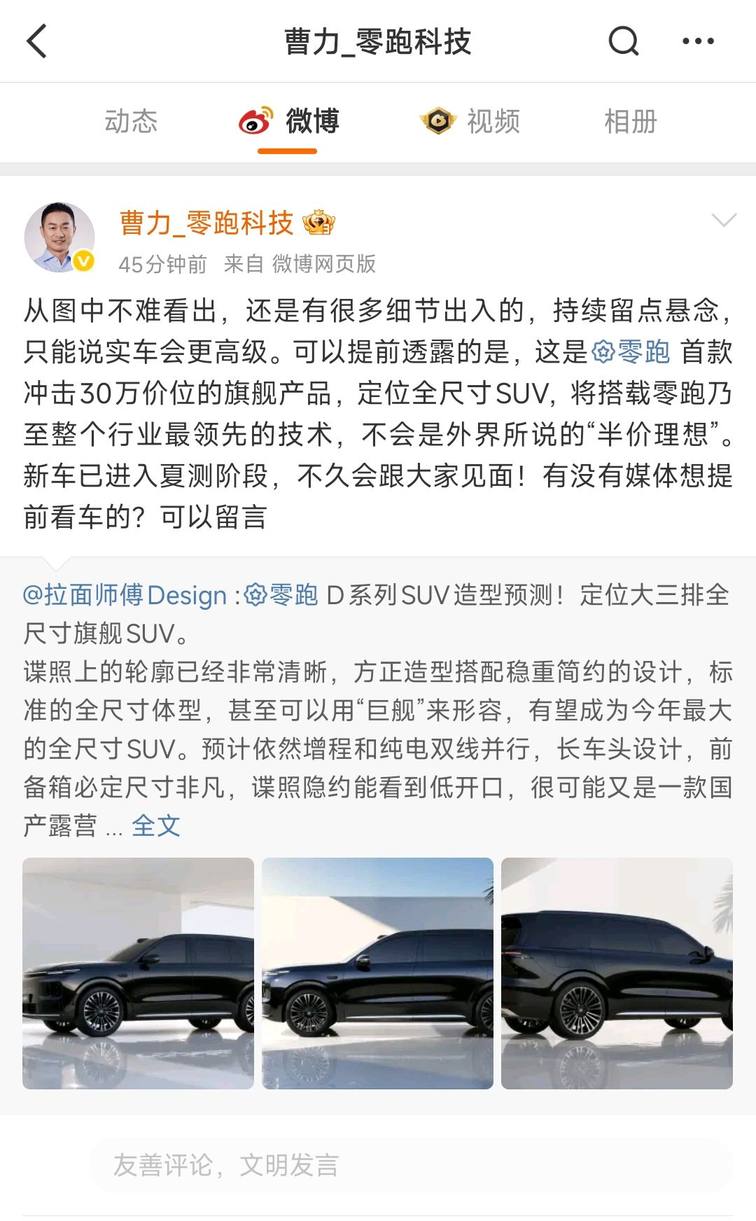 曹力_零跑科技

动态　微博　视频　相册

曹力_零跑科技
45分钟前　来自 微博网页版

从图中不难看出，还是有很多细节出入的，持续留点悬念，只能说实车会更高级。可以提前透露的是，这是零跑 首款冲击30万价位的旗舰产品，定位全尺寸SUV，将搭载零跑乃至整个行业最领先的技术，不会是外界所说的“半价理想”。新车已进入夏测阶段，不久会跟大家见面！有没有媒体想提前看车的？可以留言

@拉面师傅Design :零跑 D系列SUV造型预测！定位大三排全尺寸旗舰SUV。
谍照上的轮廓已经非常清晰，方正造型搭配稳重简约的设计，标准的全尺寸体型，甚至可以用“巨舰”来形容，有望成为今年最大的全尺寸SUV。预计依然增程和纯电双线并行，长车头设计，前备箱必定尺寸非凡，谍照隐约能看到低开口，很可能又是一款国产露营 ... 全文

友善评论，文明发言